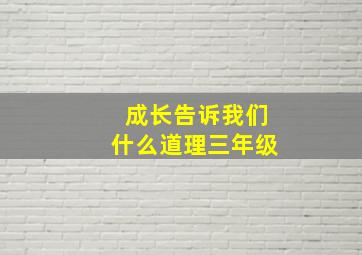 成长告诉我们
什么道理三年级